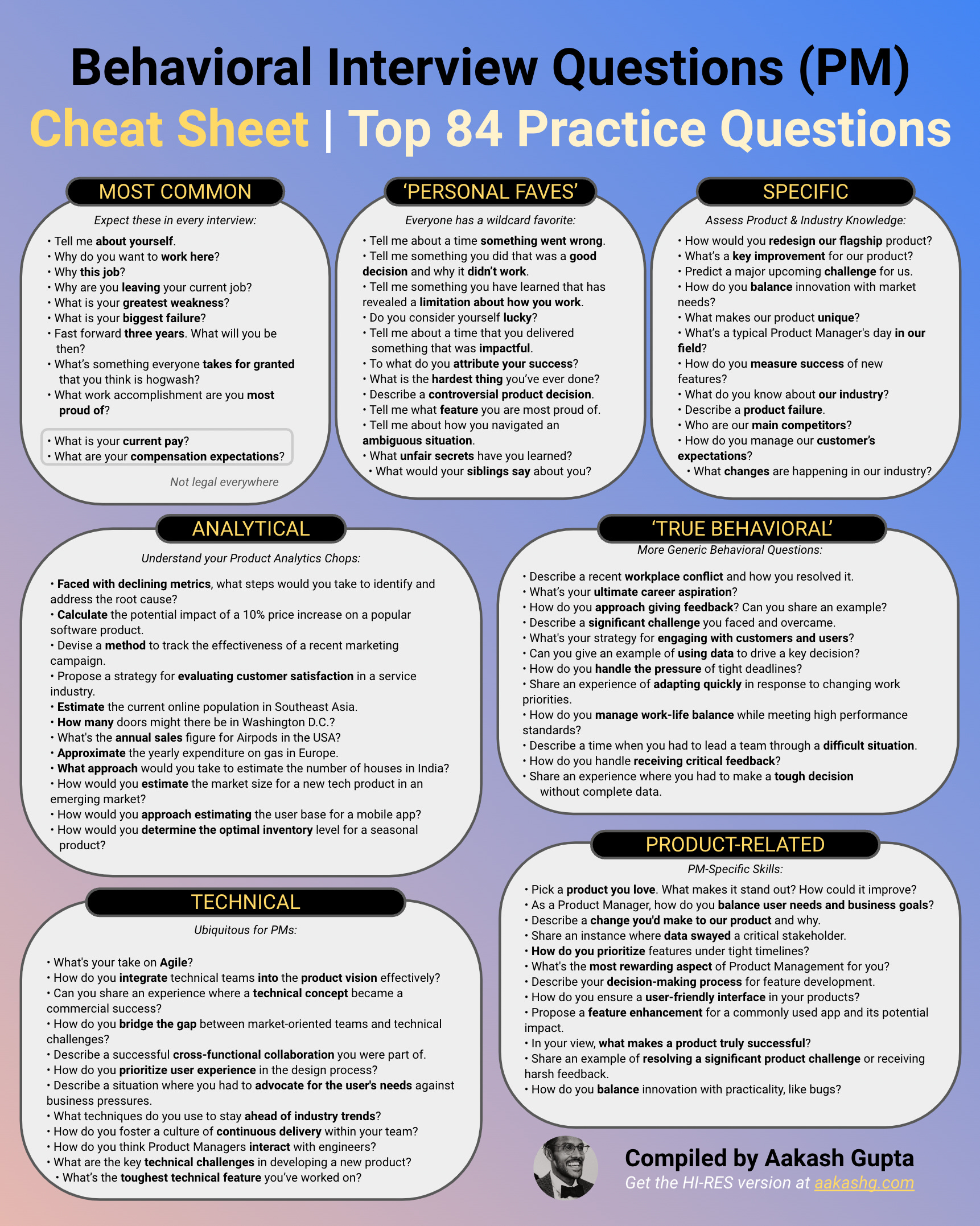 Behavioral Interview Questions (PM)

Cheat Sheet | Top 84 Practice Questions

MOST COMMON

Expect these in every interview:

• Tell me about yourself.
• Why do you want to work here?
• Why this job?
• Why are you leaving your current job?
• What is your greatest weakness?
• What is your biggest failure?
• Fast forward three years. What will you be then?
• What's something everyone takes for granted that you think is hogwash?
• What work accomplishment are you most proud of?

• What is your current pay?
• What are your compensation expectations?

Not legal everywhere

'PERSONAL FAVES'

Everyone has a wildcard favorite:

• Tell me about a time something went wrong.
• Tell me something you did that was a good decision and why it didn't work.
• Tell me something you have learned that has revealed a limitation about how you work.
• Do you consider yourself lucky?
• Tell me about a time that you delivered something that was impactful.
• To what do you attribute your success?
• What is the hardest thing you've ever done?
• Describe a controversial product decision.
• Tell me what feature you are most proud of.
• Tell me about how you navigated an ambiguous situation.
• What unfair secrets have you learned?
• What would your siblings say about you?

SPECIFIC

Assess Product & Industry Knowledge:

• How would you redesign our flagship product?
• What's a key improvement for our product?
• Predict a major upcoming challenge for us.
• How do you balance innovation with market needs?
• What makes our product unique?
• What's a typical Product Manager's day in our field?
• How do you measure success of new features?
• What do you know about our industry?
• Describe a product failure.
• Who are our main competitors?
• How do you manage our customer's expectations?
• What changes are happening in our industry?

ANALYTICAL

Understand your Product Analytics Chops:

• Faced with declining metrics, what steps would you take to identify and address the root cause?
• Calculate the potential impact of a 10% price increase on a popular software product.
• Devise a method to track the effectiveness of a recent marketing campaign.
• Propose a strategy for evaluating customer satisfaction in a service industry.
• Estimate the current online population in Southeast Asia.
• How many doors might there be in Washington D.C.?
• What's the annual sales figure for Airpods in the USA?
• Approximate the yearly expenditure on gas in Europe.
• What approach would you take to estimate the number of houses in India?
• How would you estimate the market size for a new tech product in an emerging market?
• How would you approach estimating the user base for a mobile app?
• How would you determine the optimal inventory level for a seasonal product?

TECHNICAL

Ubiquitous for PMs:

• What's your take on Agile?
• How do you integrate technical teams into the product vision effectively?
• Can you share an experience where a technical concept became a commercial success?
• How do you bridge the gap between market-oriented teams and technical challenges?
• Describe a successful cross-functional collaboration you were part of.
• How do you prioritize user experience in the design process?
• Describe a situation where you had to advocate for the user's needs against business pressures.
• What techniques do you use to stay ahead of industry trends?
• How do you foster a culture of continuous delivery within your team?
• How do you think Product Managers interact with engineers?
• What are the key technical challenges in developing a new product?
• What's the toughest technical feature you've worked on?

'TRUE BEHAVIORAL'

More Generic Behavioral Questions:

• Describe a recent workplace conflict and how you resolved it.
• What's your ultimate career aspiration?
• How do you approach giving feedback? Can you share an example?
• Describe a significant challenge you faced and overcame.
• What's your strategy for engaging with customers and users?
• Can you give an example of using data to drive a key decision?
• How do you handle the pressure of tight deadlines?
• Share an experience of adapting quickly in response to changing work priorities.
• How do you manage work-life balance while meeting high performance standards?
• Describe a time when you had to lead a team through a difficult situation.
• How do you handle receiving critical feedback?
• Share an experience where you had to make a tough decision without complete data.

PRODUCT-RELATED

PM-Specific Skills:

• Pick a product you love. What makes it stand out? How could it improve?
• As a Product Manager, how do you balance user needs and business goals?
• Describe a change you'd make to our product and why.
• Share an instance where data swayed a critical stakeholder.
• How do you prioritize features under tight timelines?
• What's the most rewarding aspect of Product Management for you?
• Describe your decision-making process for feature development.
• How do you ensure a user-friendly interface in your products?
• Propose a feature enhancement for a commonly used app and its potential impact.
• In your view, what makes a product truly successful?
• Share an example of resolving a significant product challenge or receiving harsh feedback.
• How do you balance innovation with practicality, like bugs?

Compiled by Aakash Gupta
Get the HI-RES version at aakashg.com